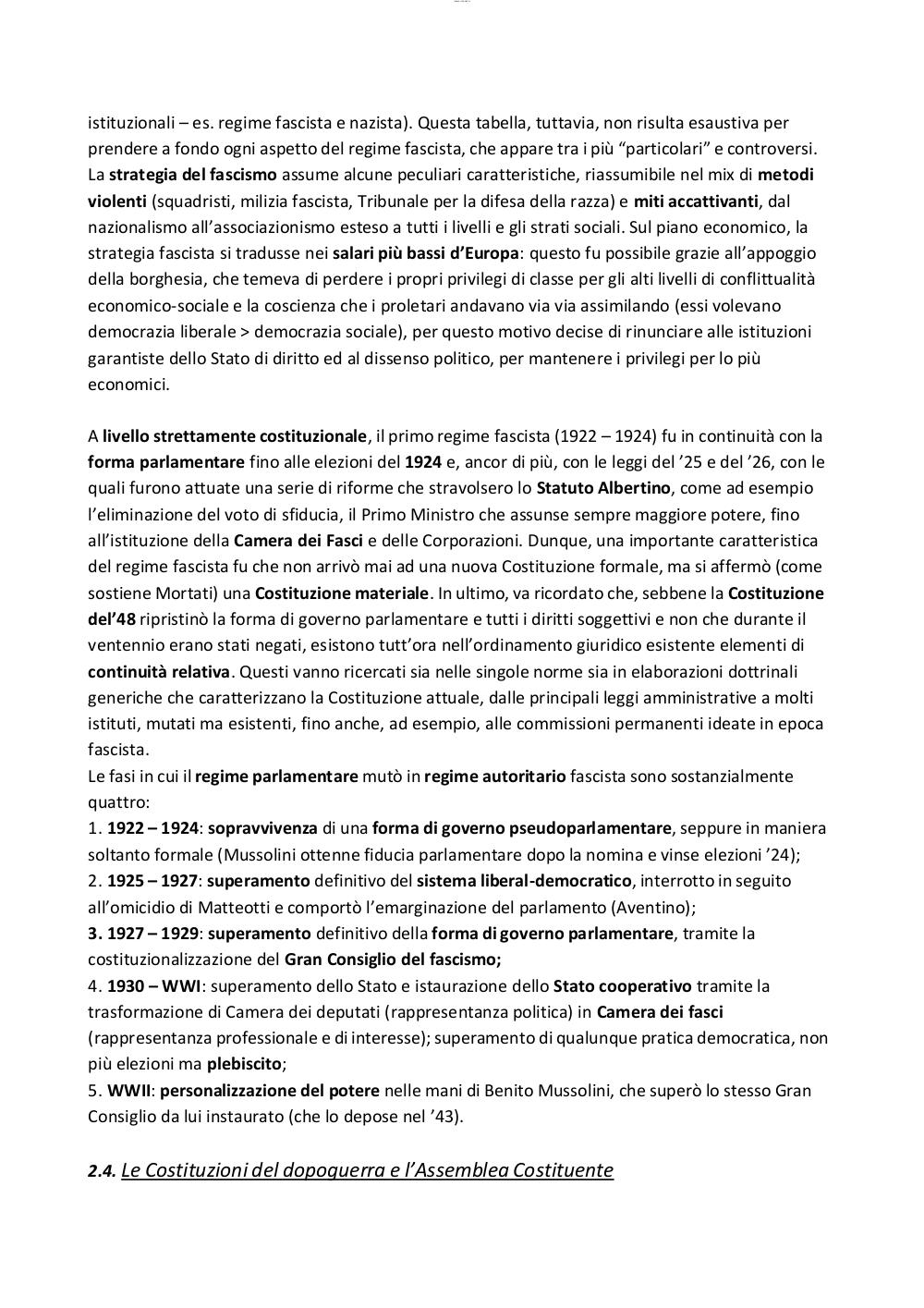 istituzionali – es. regime fascista e nazista). Questa tabella, tuttavia, non risulta esaustiva per prendere a fondo ogni aspetto del regime fascista, che appare tra i più “particolari” e controversi. La strategia del fascismo assume alcune peculiari caratteristiche, riassumibile nel mix di metodi violenti (squadristi, milizia fascista, Tribunale per la difesa della razza) e miti accattivanti, dal nazionalismo all’associazionismo esteso a tutti i livelli e gli strati sociali. Sul piano economico, la strategia fascista si tradusse nei salari più bassi d’Europa: questo fu possibile grazie all’appoggio della borghesia, che temeva di perdere i propri privilegi di classe per gli alti livelli di conflittualità economico-sociale e la coscienza che i proletari andavano via via assimilando (essi volevano democrazia liberale > democrazia sociale), per questo motivo decise di rinunciare alle istituzioni garantiste dello Stato di diritto ed al dissenso politico, per mantenere i privilegi per lo più economici.

A livello strettamente costituzionale, il primo regime fascista (1922 – 1924) fu in continuità con la forma parlamentare fino alle elezioni del 1924 e, ancor di più, con le leggi del ’25 e del ’26, con le quali furono attuate una serie di riforme che stravolsero lo Statuto Albertino, come ad esempio l’eliminazione del voto di sfiducia, il Primo Ministro che assunse sempre maggiore potere, fino all’istituzione della Camera dei Fasci e delle Corporazioni. Dunque, una importante caratteristica del regime fascista fu che non arrivò mai ad una nuova Costituzione formale, ma si affermò (come sostiene Mortati) una Costituzione materiale. In ultimo, va ricordato che, sebbene la Costituzione del’48 ripristinò la forma di governo parlamentare e tutti i diritti soggettivi e non che durante il ventennio erano stati negati, esistono tutt’ora nell’ordinamento giuridico esistente elementi di continuità relativa. Questi vanno ricercati sia nelle singole norme sia in elaborazioni dottrinali generiche che caratterizzano la Costituzione attuale, dalle principali leggi amministrative a molti istituti, mutati ma esistenti, fino anche, ad esempio, alle commissioni permanenti ideate in epoca fascista.
Le fasi in cui il regime parlamentare mutò in regime autoritario fascista sono sostanzialmente quattro:
1. 1922 – 1924: sopravvivenza di una forma di governo pseudoparlamentare, seppure in maniera soltanto formale (Mussolini ottenne fiducia parlamentare dopo la nomina e vinse elezioni ’24);
2. 1925 – 1927: superamento definitivo del sistema liberal-democratico, interrotto in seguito all’omicidio di Matteotti e comportò l’emarginazione del parlamento (Aventino);
3. 1927 – 1929: superamento definitivo della forma di governo parlamentare, tramite la costituzionalizzazione del Gran Consiglio del fascismo;
4. 1930 – WWI: superamento dello Stato e istaurazione dello Stato cooperativo tramite la trasformazione di Camera dei deputati (rappresentanza politica) in Camera dei fasci (rappresentanza professionale e di interesse); superamento di qualunque pratica democratica, non più elezioni ma plebiscito;
5. WWII: personalizzazione del potere nelle mani di Benito Mussolini, che superò lo stesso Gran Consiglio da lui instaurato (che lo depose nel ’43).

2.4. Le Costituzioni del dopoguerra e l’Assemblea Costituente